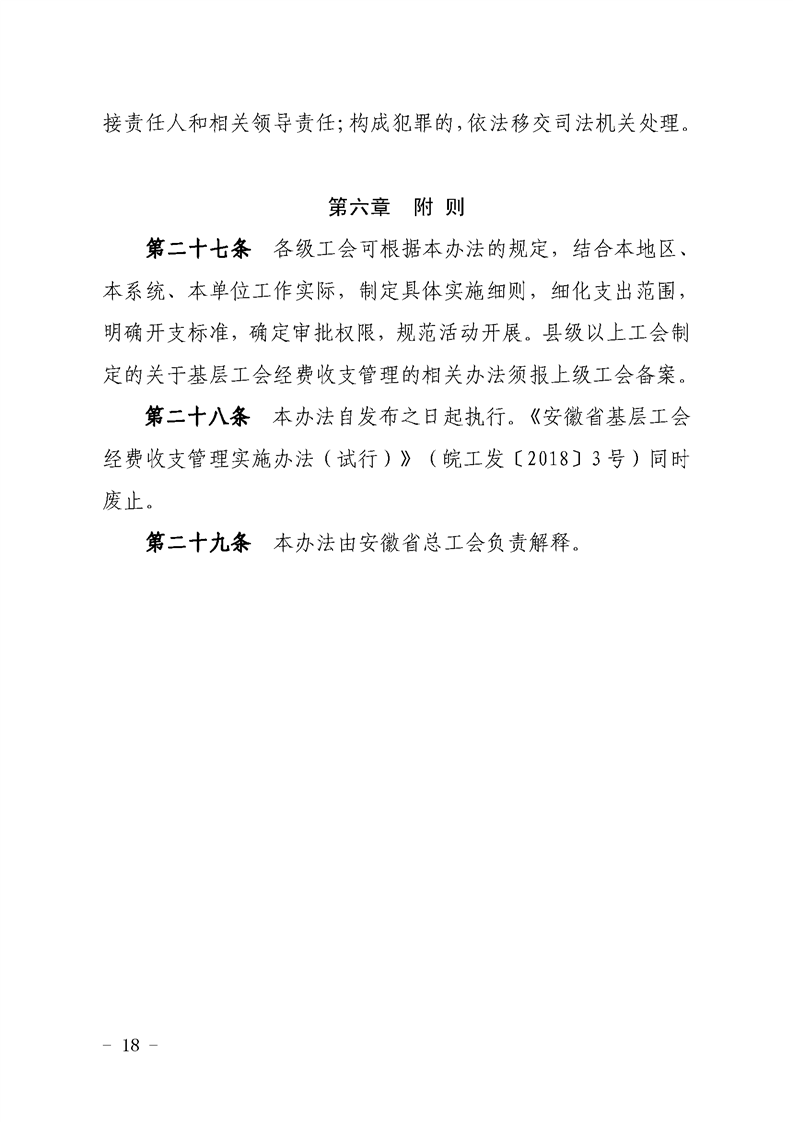 接责任人和相关领导责任；构成犯罪的，依法移交司法机关处理。

第六章　附 则

第二十七条　各级工会可根据本办法的规定，结合本地区、本系统、本单位工作实际，制定具体实施细则，细化支出范围，明确开支标准，确定审批权限，规范活动开展。县级以上工会制定的关于基层工会经费收支管理的相关办法须报上级工会备案。

第二十八条　本办法自发布之日起执行。《安徽省基层工会经费收支管理实施办法（试行）》（皖工发〔2018〕3号）同时废止。

第二十九条　本办法由安徽省总工会负责解释。

－ 18 －